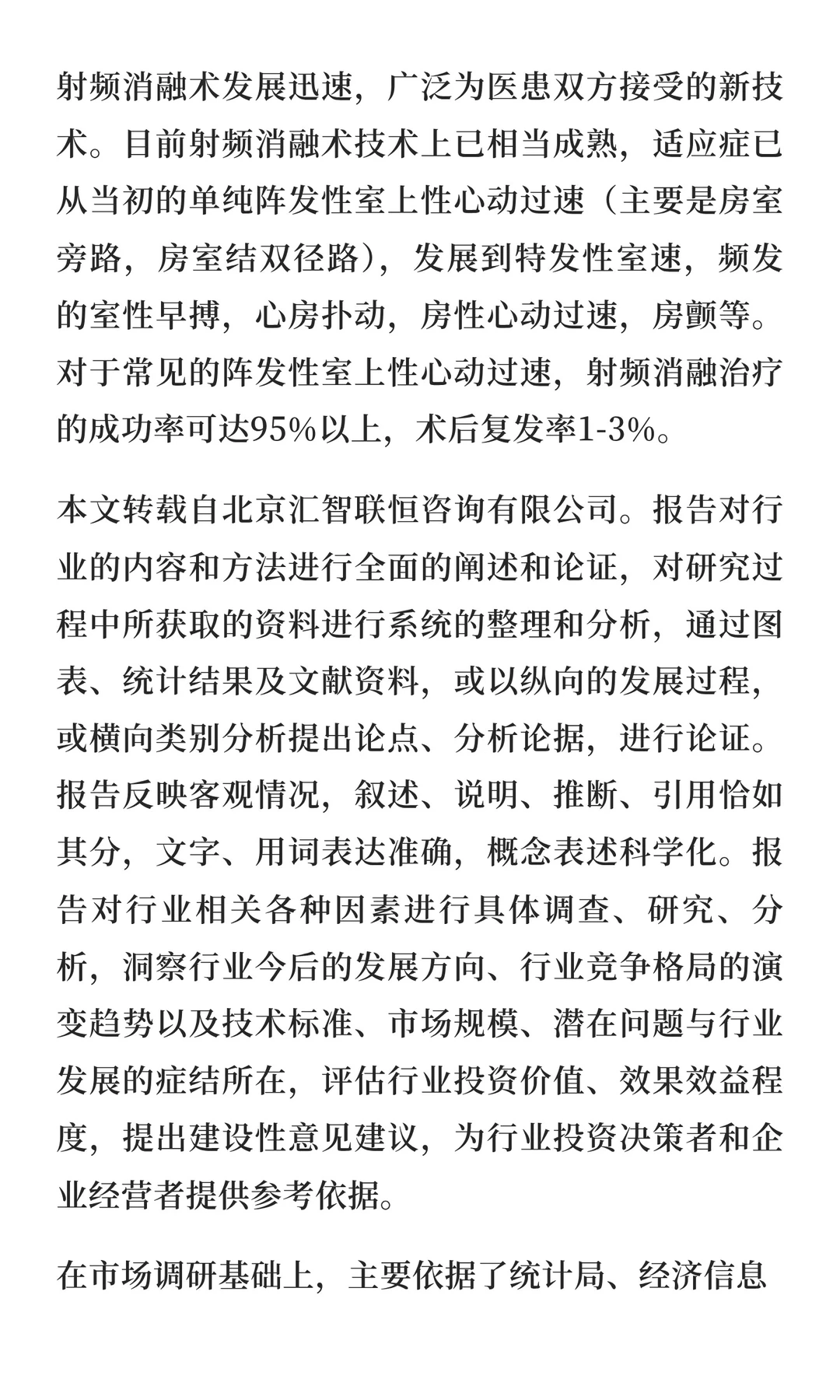 射频消融术发展迅速，广泛为医患双方接受的新技术。目前射频消融术技术上已相当成熟，适应症已从当初的单纯阵发性室上性心动过速（主要是房室旁路，房室结双径路），发展到特发性室速，频发的室性早搏，心房扑动，房性心动过速，房颤等。对于常见的阵发性室上性心动过速，射频消融治疗的成功率可达95%以上，术后复发率1-3%。

本文转载自北京汇智联恒咨询有限公司。报告对行业的内容和方法进行全面的阐述和论证，对研究过程中所获取的资料进行系统的整理和分析，通过图表、统计结果及文献资料，或以纵向的发展过程，或横向类别分析提出论点、分析论据，进行论证。报告反映客观情况，叙述、说明、推断、引用恰如其分，文字、用词表达准确，概念表述科学化。报告对行业相关各种因素进行具体调查、研究、分析，洞察行业今后的发展方向、行业竞争格局的演变趋势以及技术标准、市场规模、潜在问题与行业发展的症结所在，评估行业投资价值、效果效益程度，提出建设性意见建议，为行业投资决策者和企业经营者提供参考依据。

在市场调研基础上，主要依据了统计局、经济信息